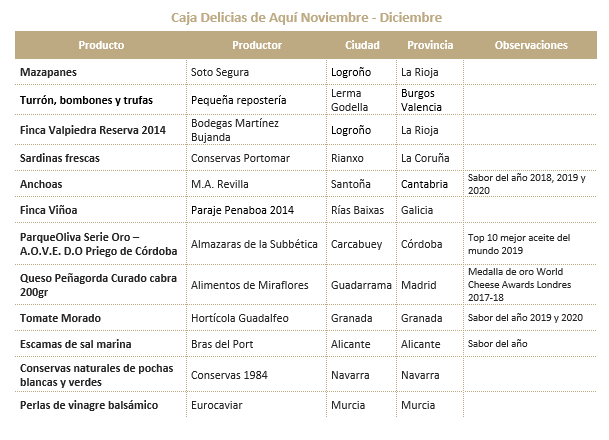 Caja Delicias de Aquí Noviembre - Diciembre

| Producto | Productor | Ciudad | Provincia | Observaciones |
|---|---|---|---|---|
| Mazapanes | Soto Segura | Logroño | La Rioja | |
| Turrón, bombones y trufas | Pequeña repostería | Lerma Godella | Burgos Valencia | |
| Finca Valpiedra Reserva 2014 | Bodegas Martínez Bujanda | Logroño | La Rioja | |
| Sardinas frescas | Conservas Portomar | Rianxo | La Coruña | |
| Anchoas | M.A. Revilla | Santoña | Cantabria | Sabor del año 2018, 2019 y 2020 |
| Finca Viñoa | Paraje Penaboa 2014 | Rías Baixas | Galicia | |
| ParqueOliva Serie Oro – A.O.V.E. D.O Priego de Córdoba | Almazaras de la Subbética | Carcabuey | Córdoba | Top 10 mejor aceite del mundo 2019 |
| Queso Peñagorda Curado cabra 200gr | Alimentos de Miraflores | Guadarrama | Madrid | Medalla de oro World Cheese Awards Londres 2017-18 |
| Tomate Morado | Hortícola Guadalfeo | Granada | Granada | Sabor del año 2019 y 2020 |
| Escamas de sal marina | Bras del Port | Alicante | Alicante | Sabor del año |
| Conservas naturales de pochas blancas y verdes | Conservas 1984 | Navarra | Navarra | |
| Perlas de vinagre balsámico | Eurocaviar | Murcia | Murcia | |